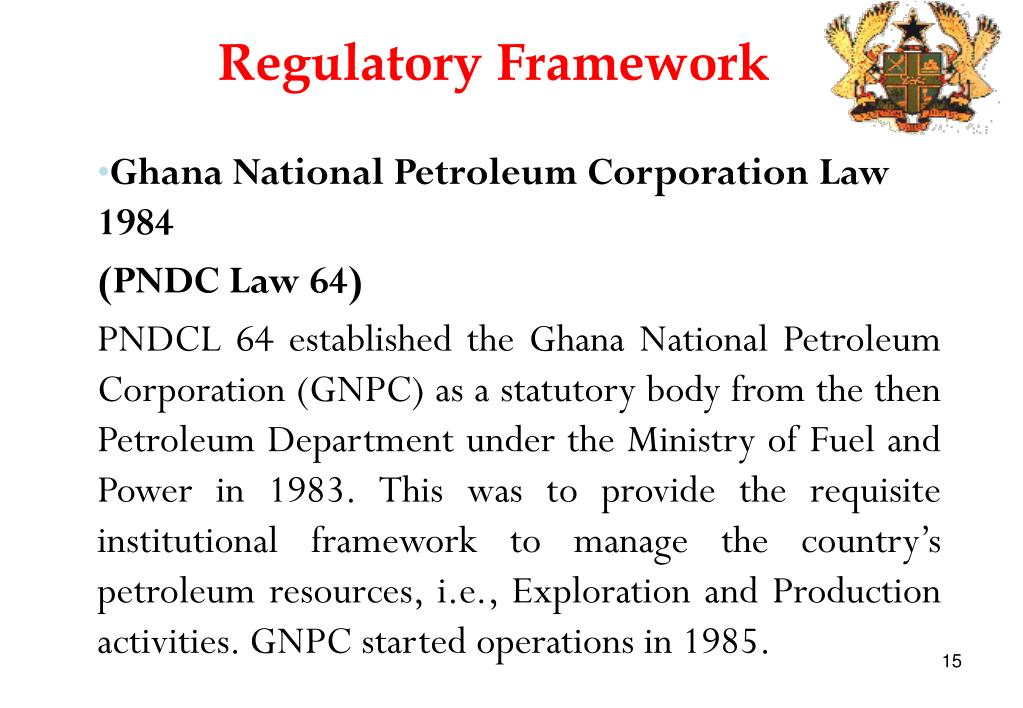 Regulatory Framework

•Ghana National Petroleum Corporation Law 1984

(PNDC Law 64)

PNDCL 64 established the Ghana National Petroleum Corporation (GNPC) as a statutory body from the then Petroleum Department under the Ministry of Fuel and Power in 1983. This was to provide the requisite institutional framework to manage the country's petroleum resources, i.e., Exploration and Production activities. GNPC started operations in 1985.

15